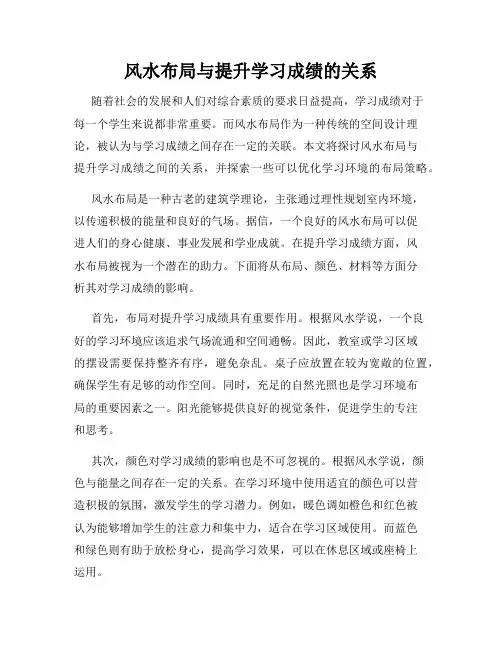 风水布局与提升学习成绩的关系

随着社会的发展和人们对综合素质的要求日益提高，学习成绩对于每一个学生来说都非常重要。而风水布局作为一种传统的空间设计理论，被认为与学习成绩之间存在一定的关联。本文将探讨风水布局与提升学习成绩之间的关系，并探索一些可以优化学习环境的布局策略。

风水布局是一种古老的建筑学理论，主张通过理性规划室内环境，以传递积极的能量和良好的气场。据信，一个良好的风水布局可以促进人们的身心健康、事业发展和学业成就。在提升学习成绩方面，风水布局被视为一个潜在的助力。下面将从布局、颜色、材料等方面分析其对学习成绩的影响。

首先，布局对提升学习成绩具有重要作用。根据风水学说，一个良好的学习环境应该追求气场流通和空间通畅。因此，教室或学习区域的摆设需要保持整齐有序，避免杂乱。桌子应放置在较为宽敞的位置，确保学生有足够的动作空间。同时，充足的自然光照也是学习环境布局的重要因素之一。阳光能够提供良好的视觉条件，促进学生的专注和思考。

其次，颜色对学习成绩的影响也是不可忽视的。根据风水学说，颜色与能量之间存在一定的关系。在学习环境中使用适宜的颜色可以营造积极的氛围，激发学生的学习潜力。例如，暖色调如橙色和红色被认为能够增加学生的注意力和集中力，适合在学习区域使用。而蓝色和绿色则有助于放松身心，提高学习效果，可以在休息区域或座椅上运用。